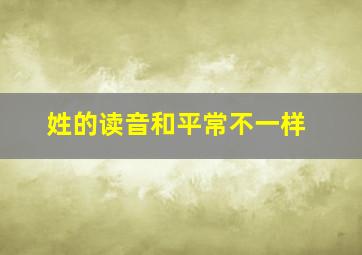 姓的读音和平常不一样